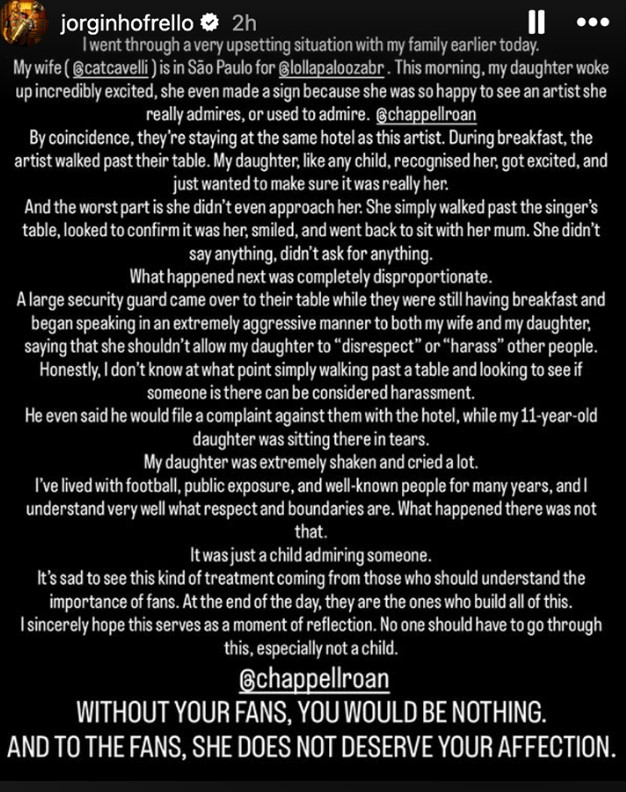 jorginhofrello 2h

I went through a very upsetting situation with my family earlier today.
My wife ( @catcavelli ) is in São Paulo for @lollapaloozabr . This morning, my daughter woke up incredibly excited, she even made a sign because she was so happy to see an artist she really admires, or used to admire. @chappellroan
By coincidence, they're staying at the same hotel as this artist. During breakfast, the artist walked past their table. My daughter, like any child, recognised her, got excited, and just wanted to make sure it was really her.
And the worst part is she didn't even approach her. She simply walked past the singer's table, looked to confirm it was her, smiled, and went back to sit with her mum. She didn't say anything, didn't ask for anything.
What happened next was completely disproportionate.
A large security guard came over to their table while they were still having breakfast and began speaking in an extremely aggressive manner to both my wife and my daughter, saying that she shouldn't allow my daughter to "disrespect" or "harass" other people.
Honestly, I don't know at what point simply walking past a table and looking to see if someone is there can be considered harassment.
He even said he would file a complaint against them with the hotel, while my 11-year-old daughter was sitting there in tears.
My daughter was extremely shaken and cried a lot.
I've lived with football, public exposure, and well-known people for many years, and I understand very well what respect and boundaries are. What happened there was not that.
It was just a child admiring someone.
It's sad to see this kind of treatment coming from those who should understand the importance of fans. At the end of the day, they are the ones who build all of this.
I sincerely hope this serves as a moment of reflection. No one should have to go through this, especially not a child.

@chappellroan
WITHOUT YOUR FANS, YOU WOULD BE NOTHING.
AND TO THE FANS, SHE DOES NOT DESERVE YOUR AFFECTION.